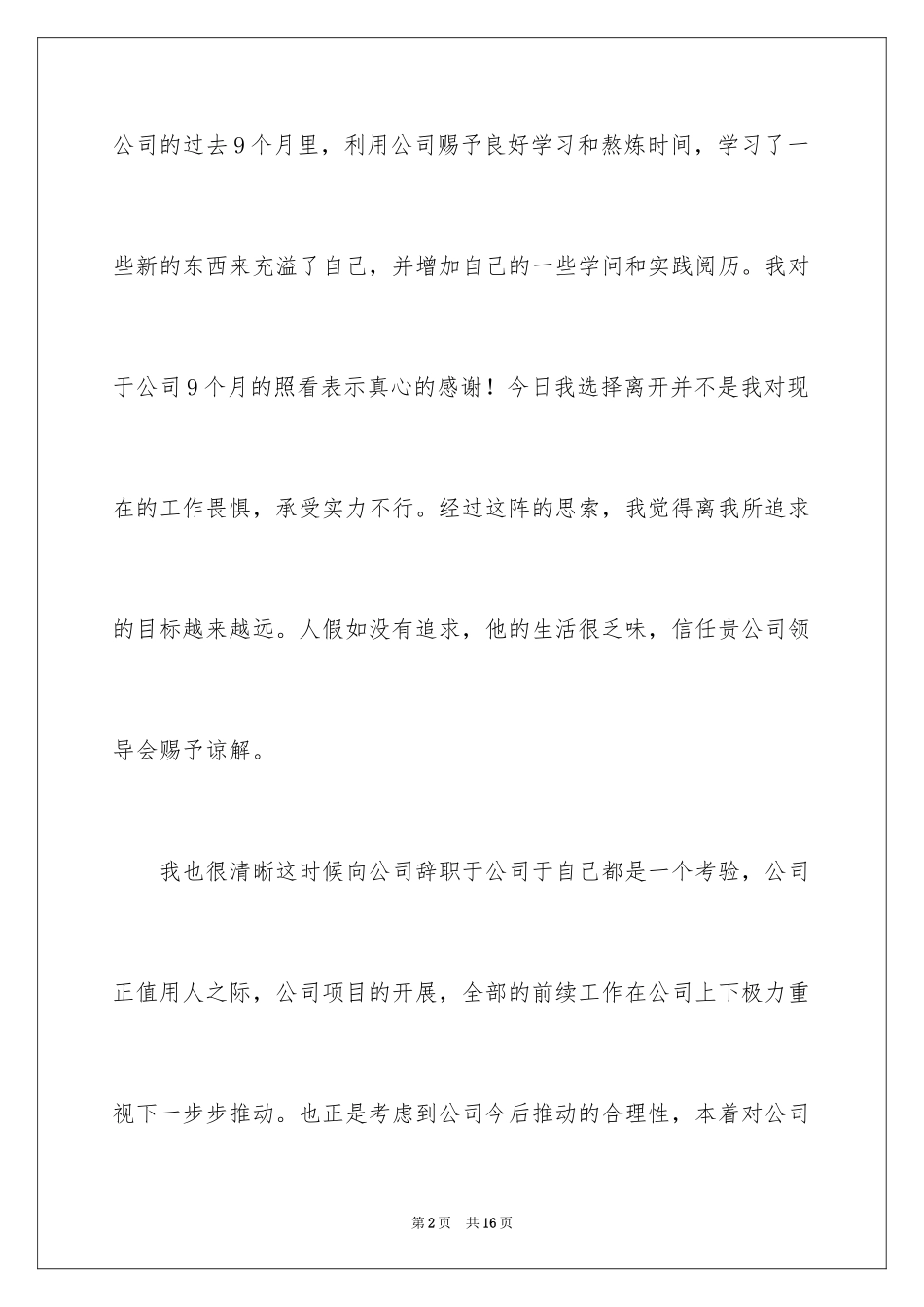 公司的过去9个月里，利用公司赐予良好学习和熬炼时间，学习了一些新的东西来充溢了自己，并增加自己的一些学问和实践阅历。我对于公司9个月的照看表示真心的感谢！今日我选择离开并不是我对现在的工作畏惧，承受实力不行。经过这阵的思索，我觉得离我所追求的目标越来越远。人假如没有追求，他的生活很乏味，信任贵公司领导会赐予谅解。

我也很清晰这时候向公司辞职于公司于自己都是一个考验，公司正值用人之际，公司项目的开展，全部的前续工作在公司上下极力重视下一步步推动。也正是考虑到公司今后推动的合理性，本着对公司

第2页 共16页